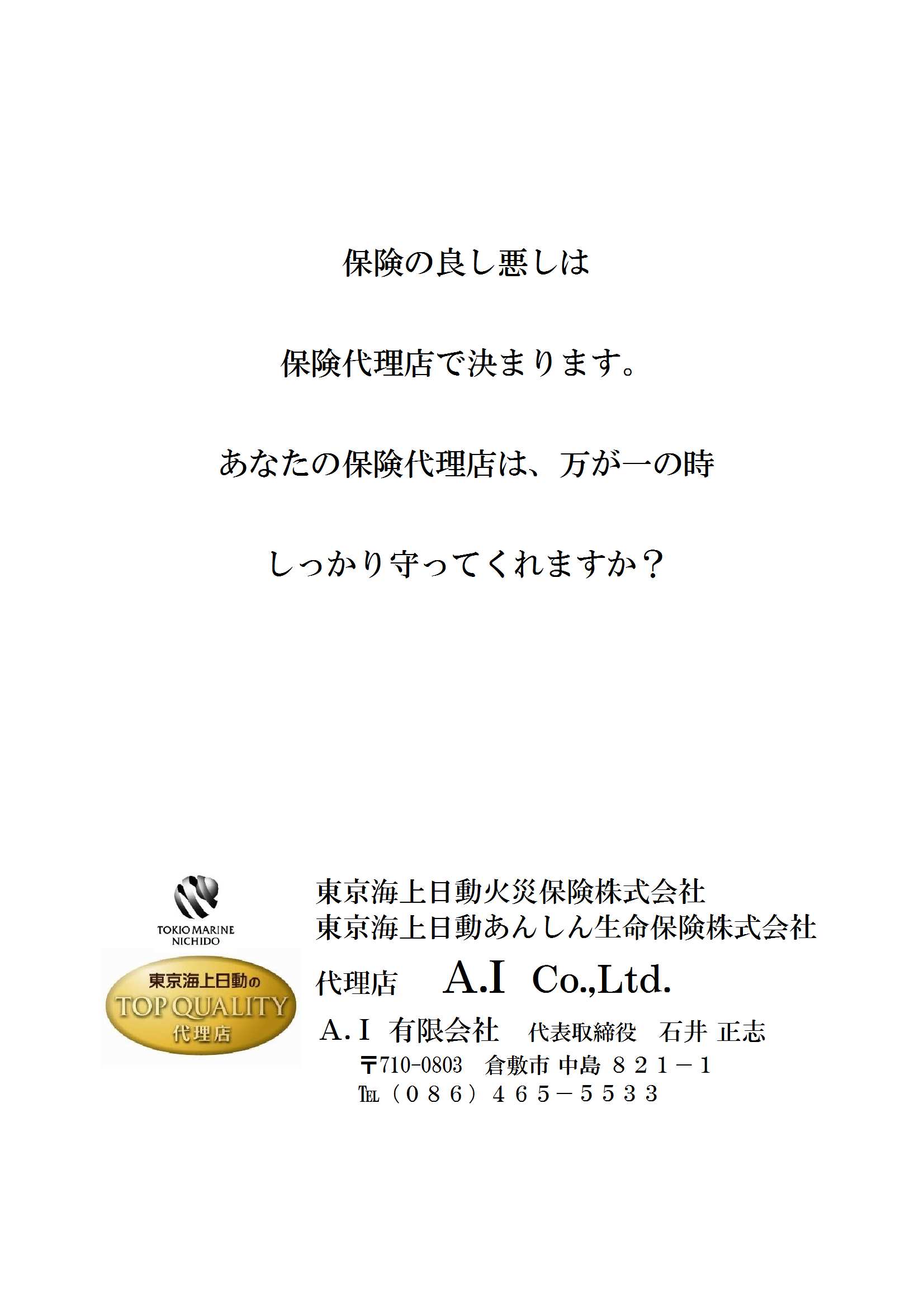 保険の良し悪しは

保険代理店で決まります。

あなたの保険代理店は、万が一の時

しっかり守ってくれますか？

TOKIO MARINE
NICHIDO

東京海上日動の
TOP QUALITY
代理店

東京海上日動火災保険株式会社
東京海上日動あんしん生命保険株式会社

代理店 A.I Co.,Ltd.

A.I 有限会社 代表取締役 石井 正志
〒710-0803 倉敷市 中島 821－1
TEL（086）465－5533